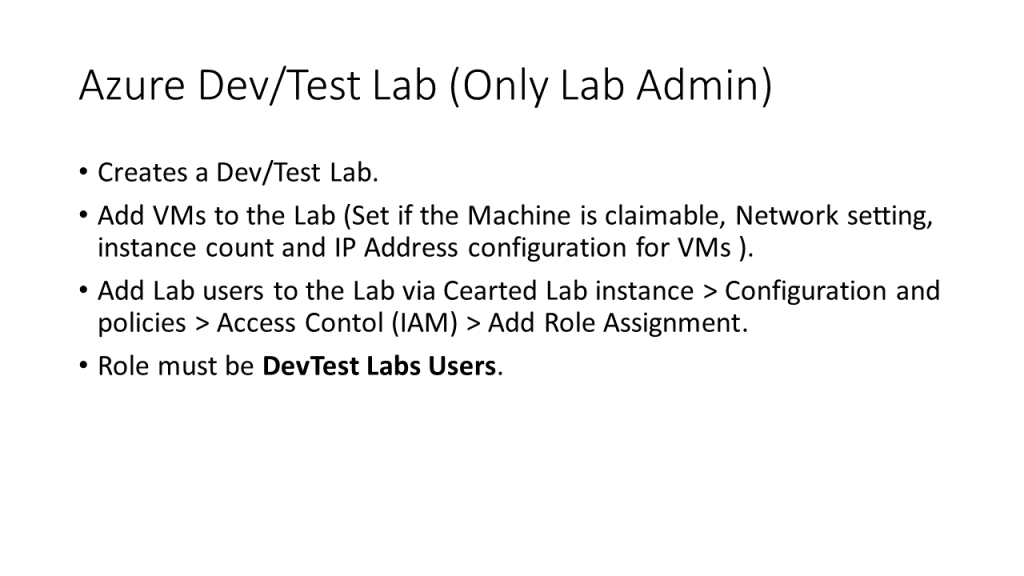 Azure Dev/Test Lab (Only Lab Admin)

• Creates a Dev/Test Lab.
• Add VMs to the Lab (Set if the Machine is claimable, Network setting, instance count and IP Address configuration for VMs ).
• Add Lab users to the Lab via Cearted Lab instance > Configuration and policies > Access Contol (IAM) > Add Role Assignment.
• Role must be DevTest Labs Users.